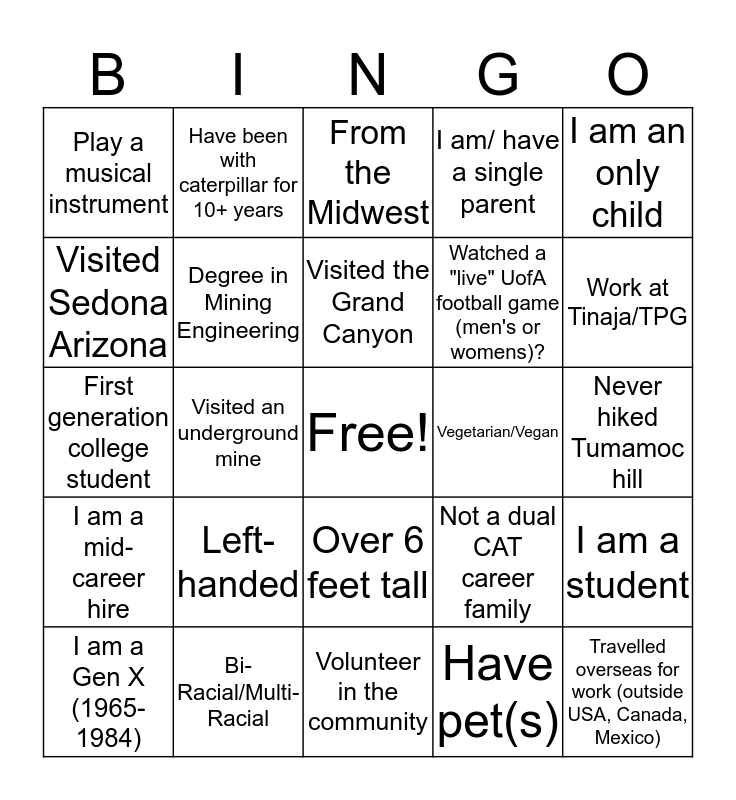 | B | I | N | G | O |
|---|---|---|---|---|
| Play a musical instrument | Have been with caterpillar for 10+ years | From the Midwest | I am/ have a single parent | I am an only child |
| Visited Sedona Arizona | Degree in Mining Engineering | Visited the Grand Canyon | Watched a "live" UofA football game (men's or womens)? | Work at Tinaja/TPG |
| First generation college student | Visited an underground mine | Free! | Vegetarian/Vegan | Never hiked Tumamoc hill |
| I am a mid-career hire | Left-handed | Over 6 feet tall | Not a dual CAT career family | I am a student |
| I am a Gen X (1965-1984) | Bi-Racial/Multi-Racial | Volunteer in the community | Have pet(s) | Travelled overseas for work (outside USA, Canada, Mexico) |